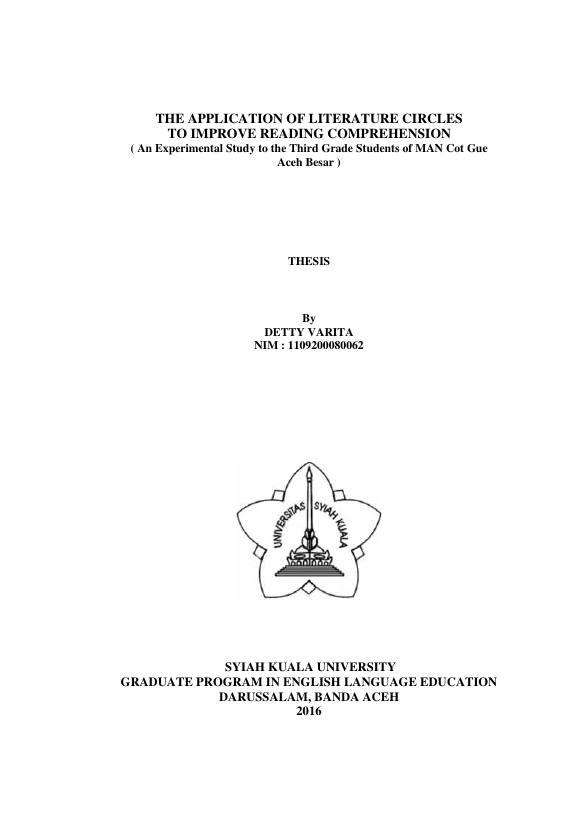 THE APPLICATION OF LITERATURE CIRCLES
TO IMPROVE READING COMPREHENSION
( An Experimental Study to the Third Grade Students of MAN Cot Gue Aceh Besar )

THESIS

By
DETTY VARITA
NIM : 1109200080062

UNIVERSITAS SYIAH KUALA

SYIAH KUALA UNIVERSITY
GRADUATE PROGRAM IN ENGLISH LANGUAGE EDUCATION
DARUSSALAM, BANDA ACEH
2016